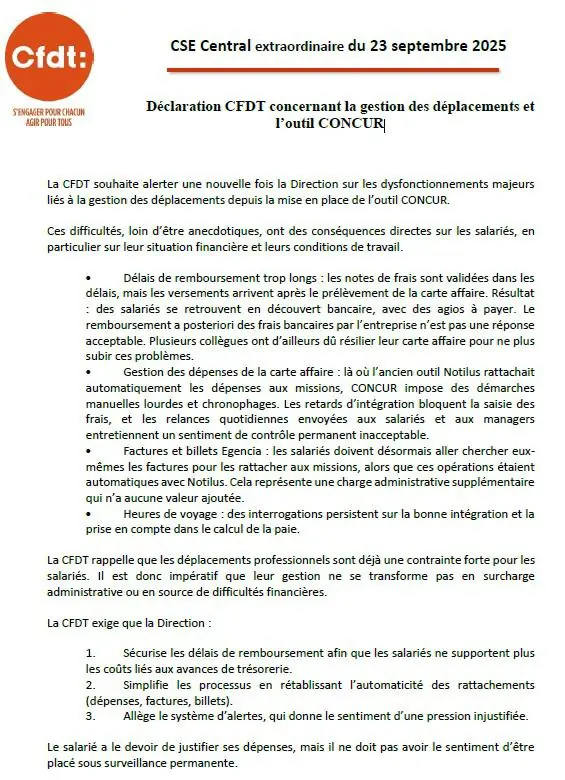 Cfdt:

S'ENGAGER POUR CHACUN AGIR POUR TOUS

CSE Central extraordinaire du 23 septembre 2025

Déclaration CFDT concernant la gestion des déplacements et l'outil CONCUR

La CFDT souhaite alerter une nouvelle fois la Direction sur les dysfonctionnements majeurs liés à la gestion des déplacements depuis la mise en place de l'outil CONCUR.

Ces difficultés, loin d'être anecdotiques, ont des conséquences directes sur les salariés, en particulier sur leur situation financière et leurs conditions de travail.

• Délais de remboursement trop longs : les notes de frais sont validées dans les délais, mais les versements arrivent après le prélèvement de la carte affaire. Résultat : des salariés se retrouvent en découvert bancaire, avec des agios à payer. Le remboursement a posteriori des frais bancaires par l'entreprise n'est pas une réponse acceptable. Plusieurs collègues ont d'ailleurs dû résilier leur carte affaire pour ne plus subir ces problèmes.
• Gestion des dépenses de la carte affaire : là où l'ancien outil Notilus rattachait automatiquement les dépenses aux missions, CONCUR impose des démarches manuelles lourdes et chronophages. Les retards d'intégration bloquent la saisie des frais, et les relances quotidiennes envoyées aux salariés et aux managers entretiennent un sentiment de contrôle permanent inacceptable.
• Factures et billets Egencia : les salariés doivent désormais aller chercher eux-mêmes les factures pour les rattacher aux missions, alors que ces opérations étaient automatiques avec Notilus. Cela représente une charge administrative supplémentaire qui n'a aucune valeur ajoutée.
• Heures de voyage : des interrogations persistent sur la bonne intégration et la prise en compte dans le calcul de la paie.

La CFDT rappelle que les déplacements professionnels sont déjà une contrainte forte pour les salariés. Il est donc impératif que leur gestion ne se transforme pas en surcharge administrative ou en source de difficultés financières.

La CFDT exige que la Direction :

1. Sécurise les délais de remboursement afin que les salariés ne supportent plus les coûts liés aux avances de trésorerie.
2. Simplifie les processus en rétablissant l'automaticité des rattachements (dépenses, factures, billets).
3. Allège le système d'alertes, qui donne le sentiment d'une pression injustifiée.

Le salarié a le devoir de justifier ses dépenses, mais il ne doit pas avoir le sentiment d'être placé sous surveillance permanente.